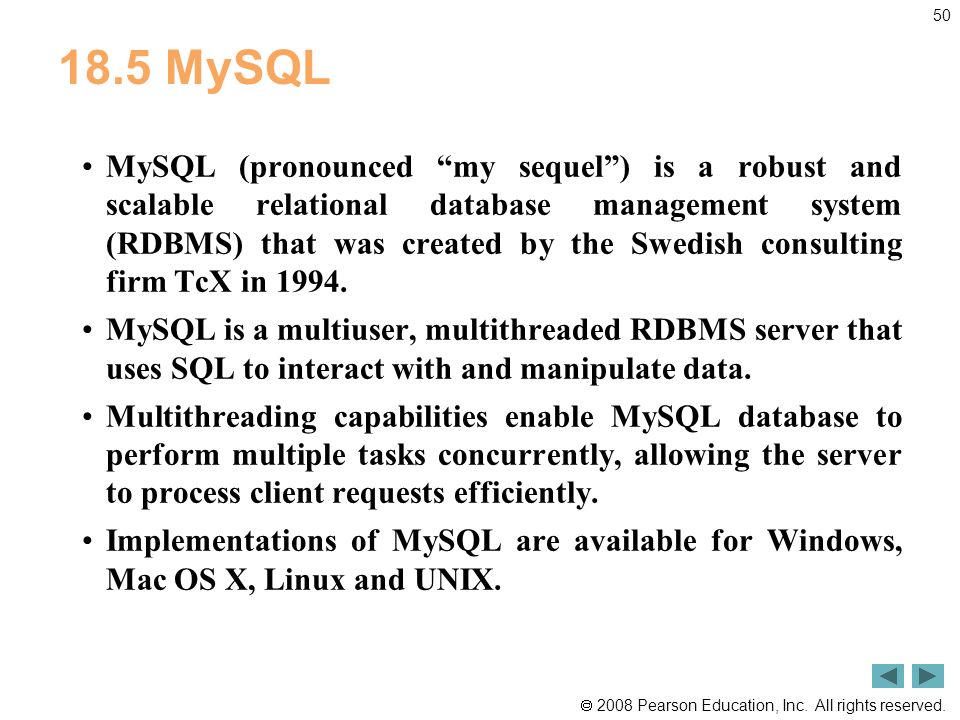 50

18.5 MySQL

• MySQL (pronounced “my sequel”) is a robust and scalable relational database management system (RDBMS) that was created by the Swedish consulting firm TcX in 1994.

• MySQL is a multiuser, multithreaded RDBMS server that uses SQL to interact with and manipulate data.

• Multithreading capabilities enable MySQL database to perform multiple tasks concurrently, allowing the server to process client requests efficiently.

• Implementations of MySQL are available for Windows, Mac OS X, Linux and UNIX.

© 2008 Pearson Education, Inc. All rights reserved.